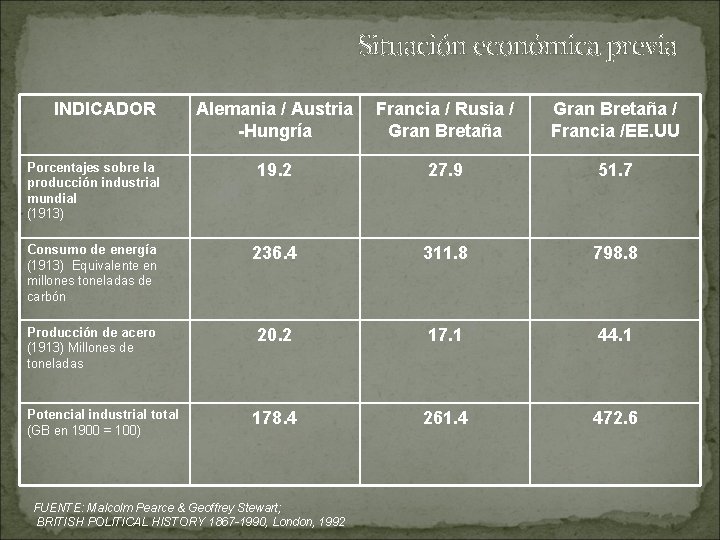 Situación económica previa

| INDICADOR | Alemania / Austria -Hungría | Francia / Rusia / Gran Bretaña | Gran Bretaña / Francia /EE.UU |
|---|---|---|---|
| Porcentajes sobre la producción industrial mundial (1913) | 19.2 | 27.9 | 51.7 |
| Consumo de energía (1913) Equivalente en millones toneladas de carbón | 236.4 | 311.8 | 798.8 |
| Producción de acero (1913) Millones de toneladas | 20.2 | 17.1 | 44.1 |
| Potencial industrial total (GB en 1900 = 100) | 178.4 | 261.4 | 472.6 |

FUENTE: Malcolm Pearce & Geoffrey Stewart; BRITISH POLITICAL HISTORY 1867-1990, London, 1992